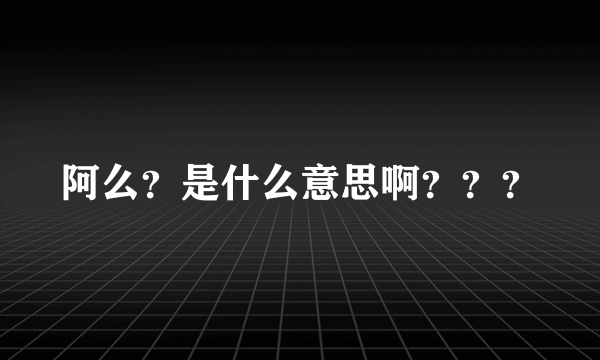 阿么？是什么意思啊？？？